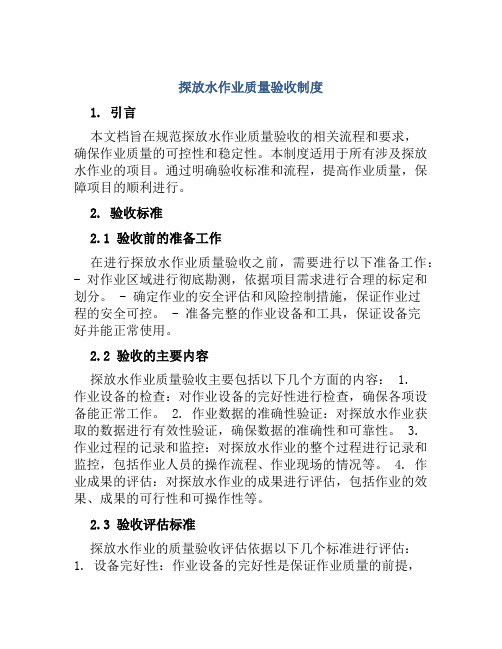 探放水作业质量验收制度

1. 引言

本文档旨在规范探放水作业质量验收的相关流程和要求，确保作业质量的可控性和稳定性。本制度适用于所有涉及探放水作业的项目。通过明确验收标准和流程，提高作业质量，保障项目的顺利进行。

2. 验收标准

2.1 验收前的准备工作

在进行探放水作业质量验收之前，需要进行以下准备工作：- 对作业区域进行彻底勘测，依据项目需求进行合理的标定和划分。 - 确定作业的安全评估和风险控制措施，保证作业过程的安全可控。 - 准备完整的作业设备和工具，保证设备完好并能正常使用。

2.2 验收的主要内容

探放水作业质量验收主要包括以下几个方面的内容： 1. 作业设备的检查：对作业设备的完好性进行检查，确保各项设备能正常工作。 2. 作业数据的准确性验证：对探放水作业获取的数据进行有效性验证，确保数据的准确性和可靠性。 3. 作业过程的记录和监控：对探放水作业的整个过程进行记录和监控，包括作业人员的操作流程、作业现场的情况等。 4. 作业成果的评估：对探放水作业的成果进行评估，包括作业的效果、成果的可行性和可操作性等。

2.3 验收评估标准

探放水作业的质量验收评估依据以下几个标准进行评估：1. 设备完好性：作业设备的完好性是保证作业质量的前提，